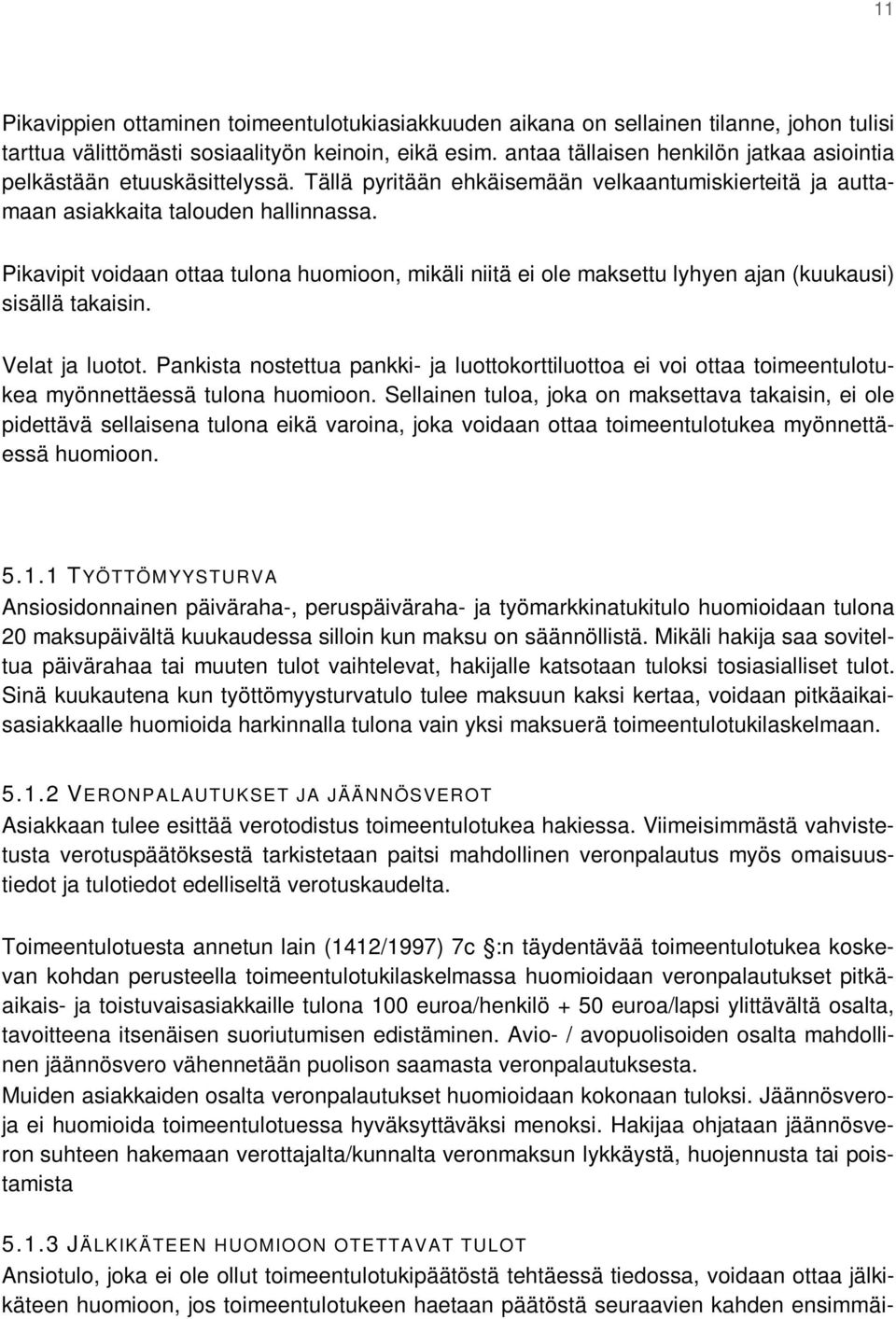 11

Pikavippien ottaminen toimeentulotukiasiakkuuden aikana on sellainen tilanne, johon tulisi tarttua välittömästi sosiaalityön keinoin, eikä esim. antaa tällaisen henkilön jatkaa asiointia pelkästään etuuskäsittelyssä. Tällä pyritään ehkäisemään velkaantumiskierteitä ja auttamaan asiakkaita talouden hallinnassa.

Pikavipit voidaan ottaa tulona huomioon, mikäli niitä ei ole maksettu lyhyen ajan (kuukausi) sisällä takaisin.

Velat ja luotot. Pankista nostettua pankki- ja luottokorttiluottoa ei voi ottaa toimeentulotukea myönnettäessä tulona huomioon. Sellainen tuloa, joka on maksettava takaisin, ei ole pidettävä sellaisena tulona eikä varoina, joka voidaan ottaa toimeentulotukea myönnettäessä huomioon.

5.1.1 TYÖTTÖMYYSTURVA
Ansiosidonnainen päiväraha-, peruspäiväraha- ja työmarkkinatukitulo huomioidaan tulona 20 maksupäivältä kuukaudessa silloin kun maksu on säännöllistä. Mikäli hakija saa soviteltua päivärahaa tai muuten tulot vaihtelevat, hakijalle katsotaan tuloksi tosiasialliset tulot. Sinä kuukautena kun työttömyysturvatulo tulee maksuun kaksi kertaa, voidaan pitkäaikaisasiakkaalle huomioida harkinnalla tulona vain yksi maksuerä toimeentulotukilaskelmaan.

5.1.2 VERONPALAUTUKSET JA JÄÄNNÖSVEROT
Asiakkaan tulee esittää verotodistus toimeentulotukea hakiessa. Viimeisimmästä vahvistetusta verotuspäätöksestä tarkistetaan paitsi mahdollinen veronpalautus myös omaisuustiedot ja tulotiedot edelliseltä verotuskaudelta.

Toimeentulotuesta annetun lain (1412/1997) 7c §:n täydentävää toimeentulotukea koskevan kohdan perusteella toimeentulotukilaskelmassa huomioidaan veronpalautukset pitkäaikais- ja toistuvaisasiakkaille tulona 100 euroa/henkilö + 50 euroa/lapsi ylittävältä osalta, tavoitteena itsenäisen suoriutumisen edistäminen. Avio- / avopuolisoiden osalta mahdollinen jäännösvero vähennetään puolison saamasta veronpalautuksesta.
Muiden asiakkaiden osalta veronpalautukset huomioidaan kokonaan tuloksi. Jäännösveroja ei huomioida toimeentulotuessa hyväksyttäväksi menoksi. Hakijaa ohjataan jäännösveron suhteen hakemaan verottajalta/kunnalta veronmaksun lykkäystä, huojennusta tai poistamista

5.1.3 JÄLKIKÄTEEN HUOMIOON OTETTAVAT TULOT
Ansiotulo, joka ei ole ollut toimeentulotukipäätöstä tehtäessä tiedossa, voidaan ottaa jälkikäteen huomioon, jos toimeentulotukeen haetaan päätöstä seuraavien kahden ensimmäi-